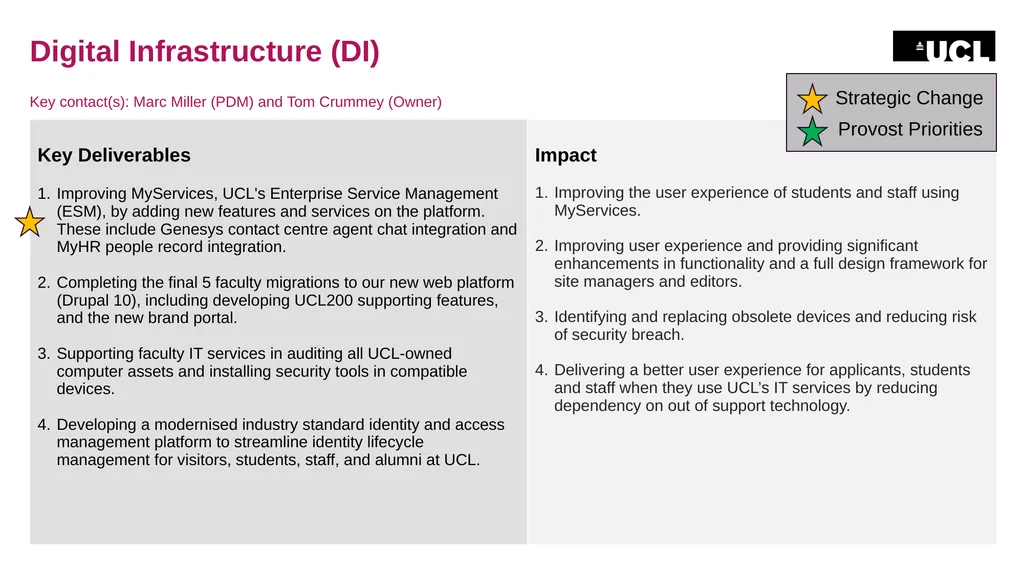 Digital Infrastructure (DI)

UCL

Key contact(s): Marc Miller (PDM) and Tom Crummey (Owner)

Strategic Change
Provost Priorities

Key Deliverables

1. Improving MyServices, UCL's Enterprise Service Management (ESM), by adding new features and services on the platform. These include Genesys contact centre agent chat integration and MyHR people record integration.

2. Completing the final 5 faculty migrations to our new web platform (Drupal 10), including developing UCL200 supporting features, and the new brand portal.

3. Supporting faculty IT services in auditing all UCL-owned computer assets and installing security tools in compatible devices.

4. Developing a modernised industry standard identity and access management platform to streamline identity lifecycle management for visitors, students, staff, and alumni at UCL.

Impact

1. Improving the user experience of students and staff using MyServices.

2. Improving user experience and providing significant enhancements in functionality and a full design framework for site managers and editors.

3. Identifying and replacing obsolete devices and reducing risk of security breach.

4. Delivering a better user experience for applicants, students and staff when they use UCL's IT services by reducing dependency on out of support technology.